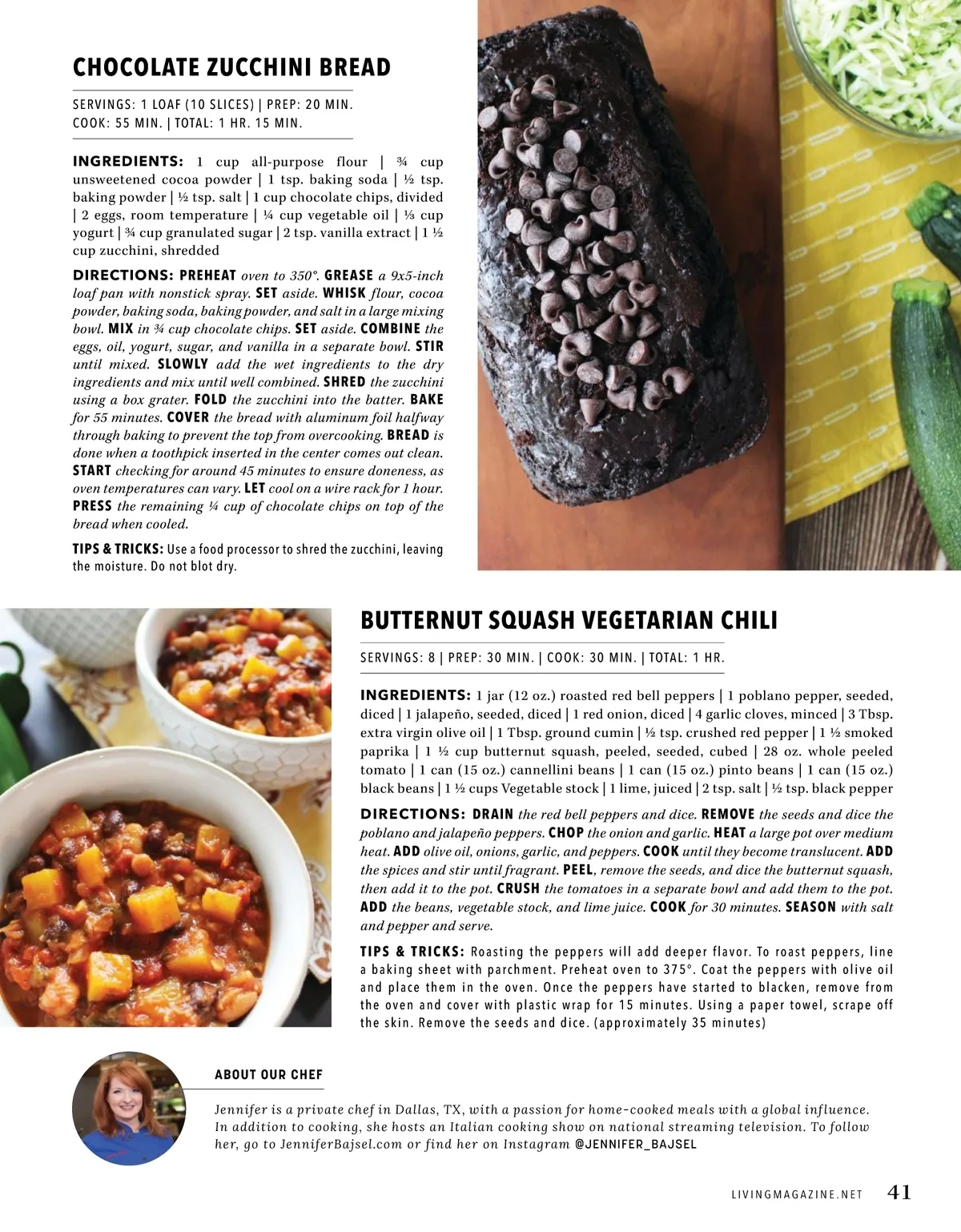 CHOCOLATE ZUCCHINI BREAD

SERVINGS: 1 LOAF (10 SLICES) | PREP: 20 MIN.
COOK: 55 MIN. | TOTAL: 1 HR. 15 MIN.

INGREDIENTS: 1 cup all-purpose flour | ¾ cup unsweetened cocoa powder | 1 tsp. baking soda | ½ tsp. baking powder | ½ tsp. salt | 1 cup chocolate chips, divided | 2 eggs, room temperature | ¼ cup vegetable oil | ⅓ cup yogurt | ¾ cup granulated sugar | 2 tsp. vanilla extract | 1 ½ cup zucchini, shredded

DIRECTIONS: PREHEAT oven to 350°. GREASE a 9x5-inch loaf pan with nonstick spray. SET aside. WHISK flour, cocoa powder, baking soda, baking powder, and salt in a large mixing bowl. MIX in ¾ cup chocolate chips. SET aside. COMBINE the eggs, oil, yogurt, sugar, and vanilla in a separate bowl. STIR until mixed. SLOWLY add the wet ingredients to the dry ingredients and mix until well combined. SHRED the zucchini using a box grater. FOLD the zucchini into the batter. BAKE for 55 minutes. COVER the bread with aluminum foil halfway through baking to prevent the top from overcooking. BREAD is done when a toothpick inserted in the center comes out clean. START checking for around 45 minutes to ensure doneness, as oven temperatures can vary. LET cool on a wire rack for 1 hour. PRESS the remaining ¼ cup of chocolate chips on top of the bread when cooled.

TIPS & TRICKS: Use a food processor to shred the zucchini, leaving the moisture. Do not blot dry.

BUTTERNUT SQUASH VEGETARIAN CHILI

SERVINGS: 8 | PREP: 30 MIN. | COOK: 30 MIN. | TOTAL: 1 HR.

INGREDIENTS: 1 jar (12 oz.) roasted red bell peppers | 1 poblano pepper, seeded, diced | 1 jalapeño, seeded, diced | 1 red onion, diced | 4 garlic cloves, minced | 3 Tbsp. extra virgin olive oil | 1 Tbsp. ground cumin | ½ tsp. crushed red pepper | 1 ½ smoked paprika | 1 ½ cup butternut squash, peeled, seeded, cubed | 28 oz. whole peeled tomato | 1 can (15 oz.) cannellini beans | 1 can (15 oz.) pinto beans | 1 can (15 oz.) black beans | 1 ½ cups Vegetable stock | 1 lime, juiced | 2 tsp. salt | ½ tsp. black pepper

DIRECTIONS: DRAIN the red bell peppers and dice. REMOVE the seeds and dice the poblano and jalapeño peppers. CHOP the onion and garlic. HEAT a large pot over medium heat. ADD olive oil, onions, garlic, and peppers. COOK until they become translucent. ADD the spices and stir until fragrant. PEEL, remove the seeds, and dice the butternut squash, then add it to the pot. CRUSH the tomatoes in a separate bowl and add them to the pot. ADD the beans, vegetable stock, and lime juice. COOK for 30 minutes. SEASON with salt and pepper and serve.

TIPS & TRICKS: Roasting the peppers will add deeper flavor. To roast peppers, line a baking sheet with parchment. Preheat oven to 375°. Coat the peppers with olive oil and place them in the oven. Once the peppers have started to blacken, remove from the oven and cover with plastic wrap for 15 minutes. Using a paper towel, scrape off the skin. Remove the seeds and dice. (approximately 35 minutes)

ABOUT OUR CHEF

Jennifer is a private chef in Dallas, TX, with a passion for home-cooked meals with a global influence. In addition to cooking, she hosts an Italian cooking show on national streaming television. To follow her, go to JenniferBajsel.com or find her on Instagram @JENNIFER_BAJSEL

LIVINGMAGAZINE.NET 41